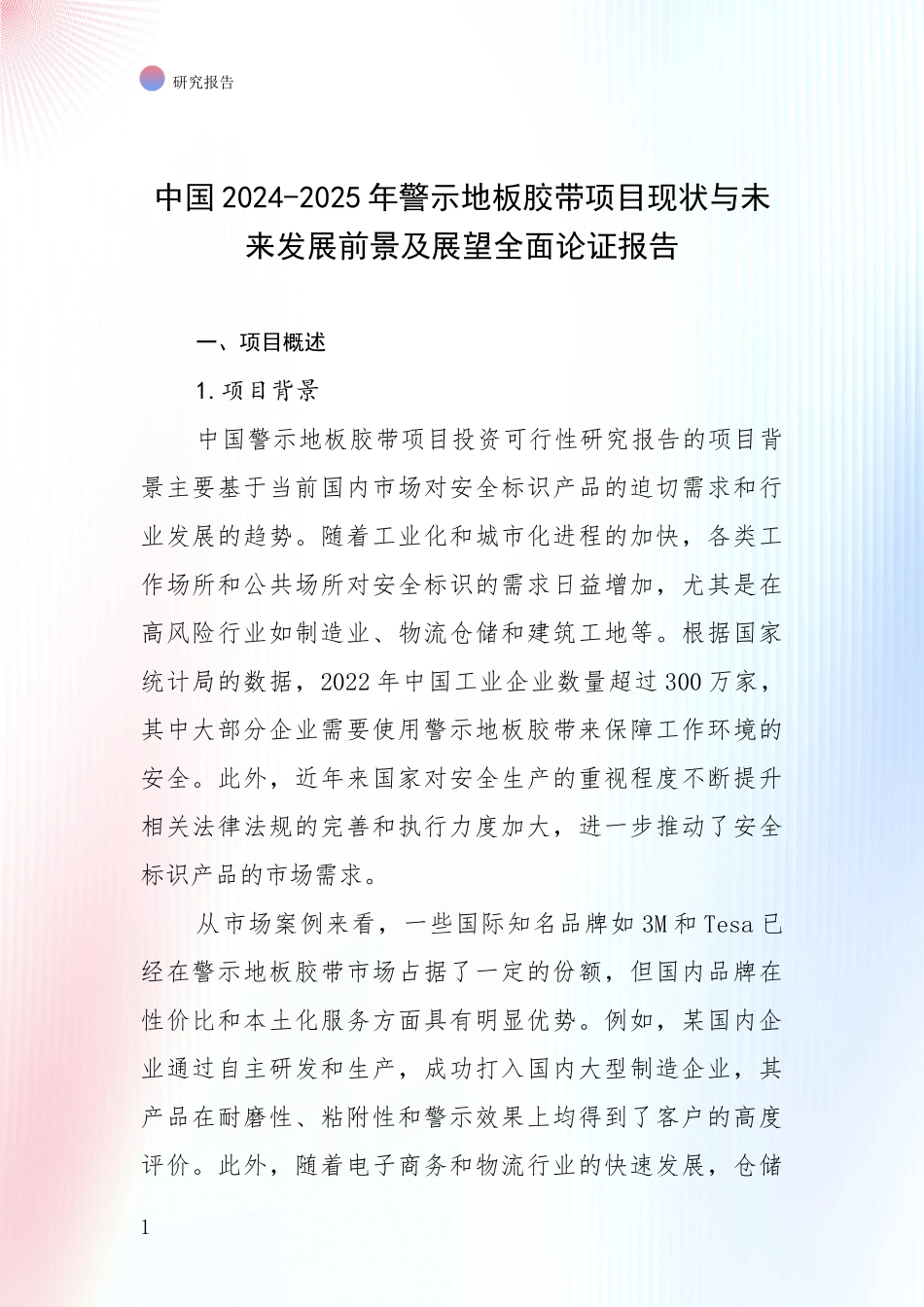 研究报告

中国2024-2025年警示地板胶带项目现状与未来发展前景及展望全面论证报告

一、项目概述

1.项目背景

中国警示地板胶带项目投资可行性研究报告的项目背景主要基于当前国内市场对安全标识产品的迫切需求和行业发展的趋势。随着工业化和城市化进程的加快，各类工作场所和公共场所对安全标识的需求日益增加，尤其是在高风险行业如制造业、物流仓储和建筑工地等。根据国家统计局的数据，2022年中国工业企业数量超过300万家，其中大部分企业需要使用警示地板胶带来保障工作环境的安全。此外，近年来国家对安全生产的重视程度不断提升相关法律法规的完善和执行力度加大，进一步推动了安全标识产品的市场需求。

从市场案例来看，一些国际知名品牌如3M和Tesa已经在警示地板胶带市场占据了一定的份额，但国内品牌在性价比和本土化服务方面具有明显优势。例如，某国内企业通过自主研发和生产，成功打入国内大型制造企业，其产品在耐磨性、粘附性和警示效果上均得到了客户的高度评价。此外，随着电子商务和物流行业的快速发展，仓储

1